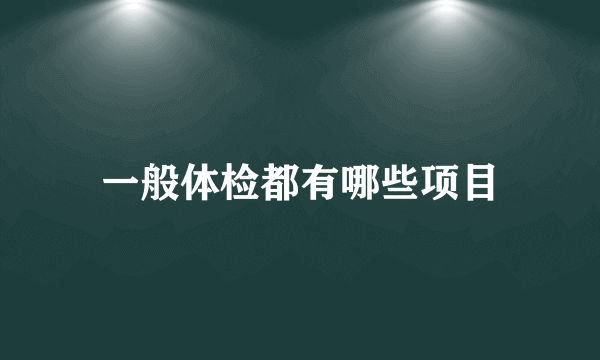 一般体检都有哪些项目